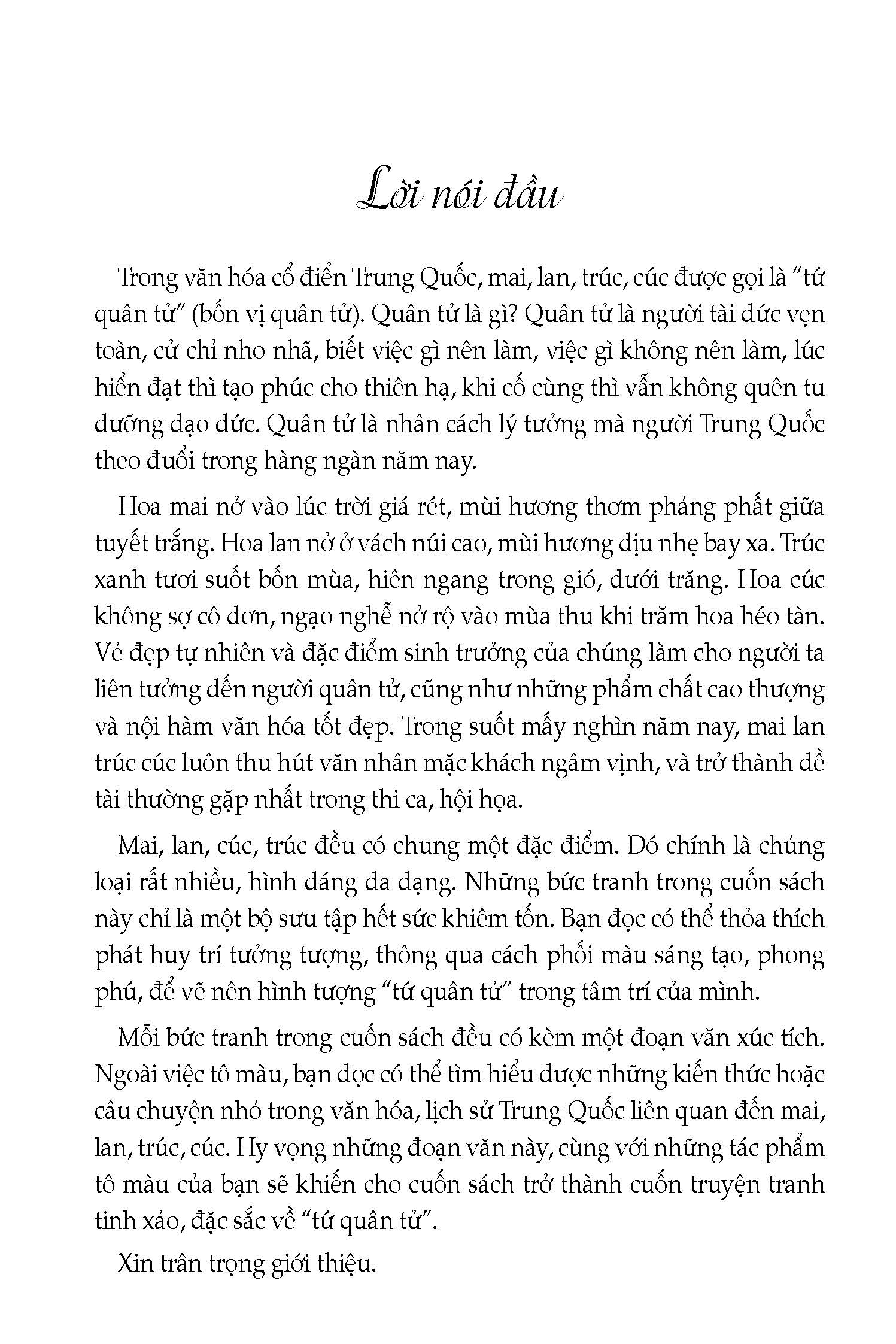 Lời nói đầu

Trong văn hóa cổ điển Trung Quốc, mai, lan, trúc, cúc được gọi là “tứ quân tử” (bốn vị quân tử). Quân tử là gì? Quân tử là người tài đức vẹn toàn, cử chỉ nho nhã, biết việc gì nên làm, việc gì không nên làm, lúc hiển đạt thì tạo phúc cho thiên hạ, khi cố cùng thì vẫn không quên tu dưỡng đạo đức. Quân tử là nhân cách lý tưởng mà người Trung Quốc theo đuổi trong hàng ngàn năm nay.

Hoa mai nở vào lúc trời giá rét, mùi hương thơm phảng phất giữa tuyết trắng. Hoa lan nở ở vách núi cao, mùi hương dịu nhẹ bay xa. Trúc xanh tươi suốt bốn mùa, hiên ngang trong gió, dưới trăng. Hoa cúc không sợ cô đơn, ngạo nghễ nở rộ vào mùa thu khi trăm hoa héo tàn. Vẻ đẹp tự nhiên và đặc điểm sinh trưởng của chúng làm cho người ta liên tưởng đến người quân tử, cũng như những phẩm chất cao thượng và nội hàm văn hóa tốt đẹp. Trong suốt mấy nghìn năm nay, mai lan trúc cúc luôn thu hút văn nhân mặc khách ngâm vịnh, và trở thành đề tài thường gặp nhất trong thi ca, hội họa.

Mai, lan, cúc, trúc đều có chung một đặc điểm. Đó chính là chủng loại rất nhiều, hình dáng đa dạng. Những bức tranh trong cuốn sách này chỉ là một bộ sưu tập hết sức khiêm tốn. Bạn đọc có thể thỏa thích phát huy trí tưởng tượng, thông qua cách phối màu sáng tạo, phong phú, để vẽ nên hình tượng “tứ quân tử” trong tâm trí của mình.

Mỗi bức tranh trong cuốn sách đều có kèm một đoạn văn xúc tích. Ngoài việc tô màu, bạn đọc có thể tìm hiểu được những kiến thức hoặc câu chuyện nhỏ trong văn hóa, lịch sử Trung Quốc liên quan đến mai, lan, trúc, cúc. Hy vọng những đoạn văn này, cùng với những tác phẩm tô màu của bạn sẽ khiến cho cuốn sách trở thành cuốn truyện tranh tinh xảo, đặc sắc về “tứ quân tử”.

Xin trân trọng giới thiệu.